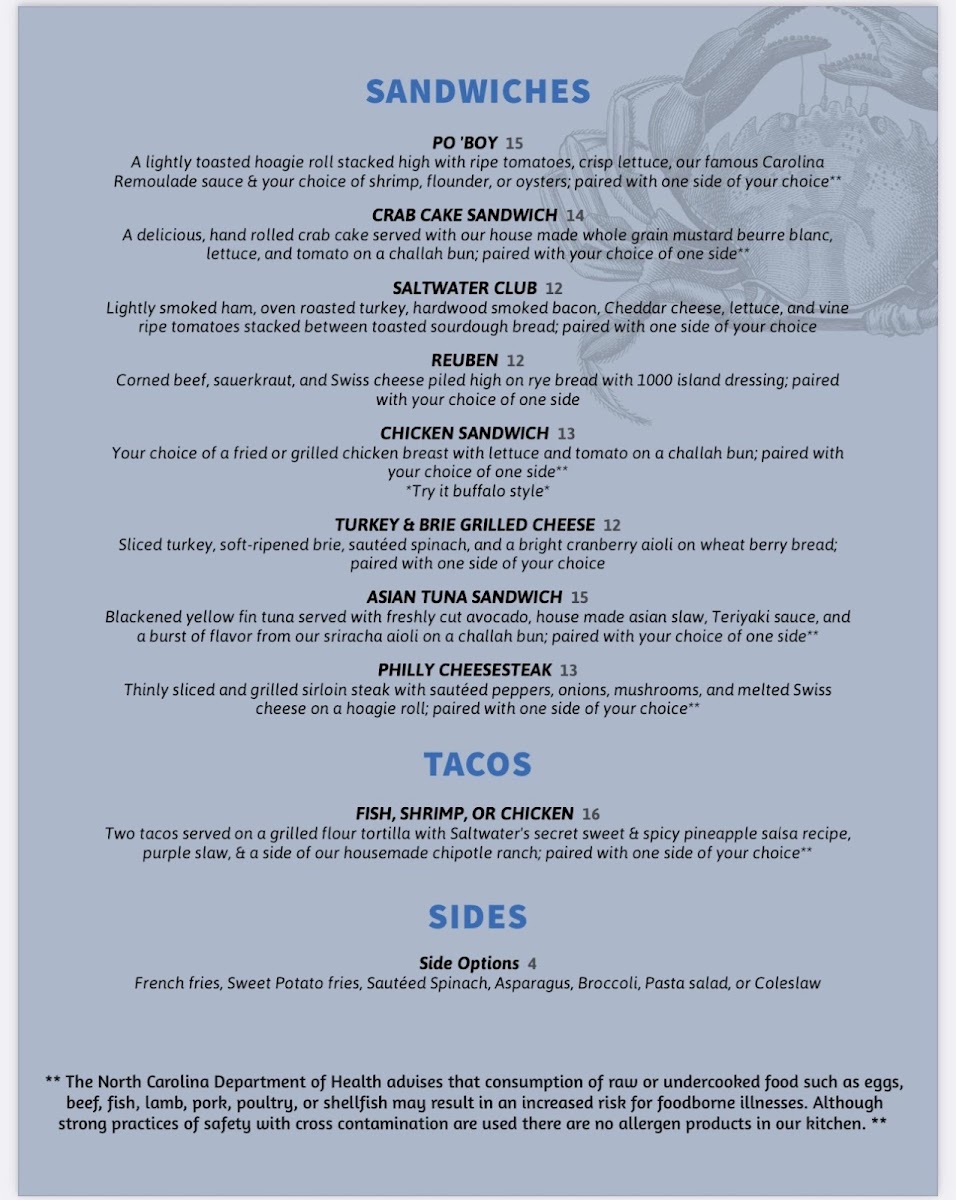 SANDWICHES

PO 'BOY 15
A lightly toasted hoagie roll stacked high with ripe tomatoes, crisp lettuce, our famous Carolina Remoulade sauce & your choice of shrimp, flounder, or oysters; paired with one side of your choice**

CRAB CAKE SANDWICH 14
A delicious, hand rolled crab cake served with our house made whole grain mustard beurre blanc, lettuce, and tomato on a challah bun; paired with your choice of one side**

SALTWATER CLUB 12
Lightly smoked ham, oven roasted turkey, hardwood smoked bacon, Cheddar cheese, lettuce, and vine ripe tomatoes stacked between toasted sourdough bread; paired with one side of your choice

REUBEN 12
Corned beef, sauerkraut, and Swiss cheese piled high on rye bread with 1000 island dressing; paired with your choice of one side

CHICKEN SANDWICH 13
Your choice of a fried or grilled chicken breast with lettuce and tomato on a challah bun; paired with your choice of one side**
*Try it buffalo style*

TURKEY & BRIE GRILLED CHEESE 12
Sliced turkey, soft-ripened brie, sautéed spinach, and a bright cranberry aioli on wheat berry bread; paired with one side of your choice

ASIAN TUNA SANDWICH 15
Blackened yellow fin tuna served with freshly cut avocado, house made asian slaw, Teriyaki sauce, and a burst of flavor from our sriracha aioli on a challah bun; paired with your choice of one side**

PHILLY CHEESESTEAK 13
Thinly sliced and grilled sirloin steak with sautéed peppers, onions, mushrooms, and melted Swiss cheese on a hoagie roll; paired with one side of your choice**

TACOS

FISH, SHRIMP, OR CHICKEN 16
Two tacos served on a grilled flour tortilla with Saltwater's secret sweet & spicy pineapple salsa recipe, purple slaw, & a side of our housemade chipotle ranch; paired with one side of your choice**

SIDES

Side Options 4
French fries, Sweet Potato fries, Sautéed Spinach, Asparagus, Broccoli, Pasta salad, or Coleslaw

** The North Carolina Department of Health advises that consumption of raw or undercooked food such as eggs, beef, fish, lamb, pork, poultry, or shellfish may result in an increased risk for foodborne illnesses. Although strong practices of safety with cross contamination are used there are no allergen products in our kitchen. **